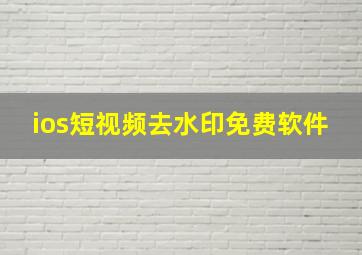 ios短视频去水印免费软件